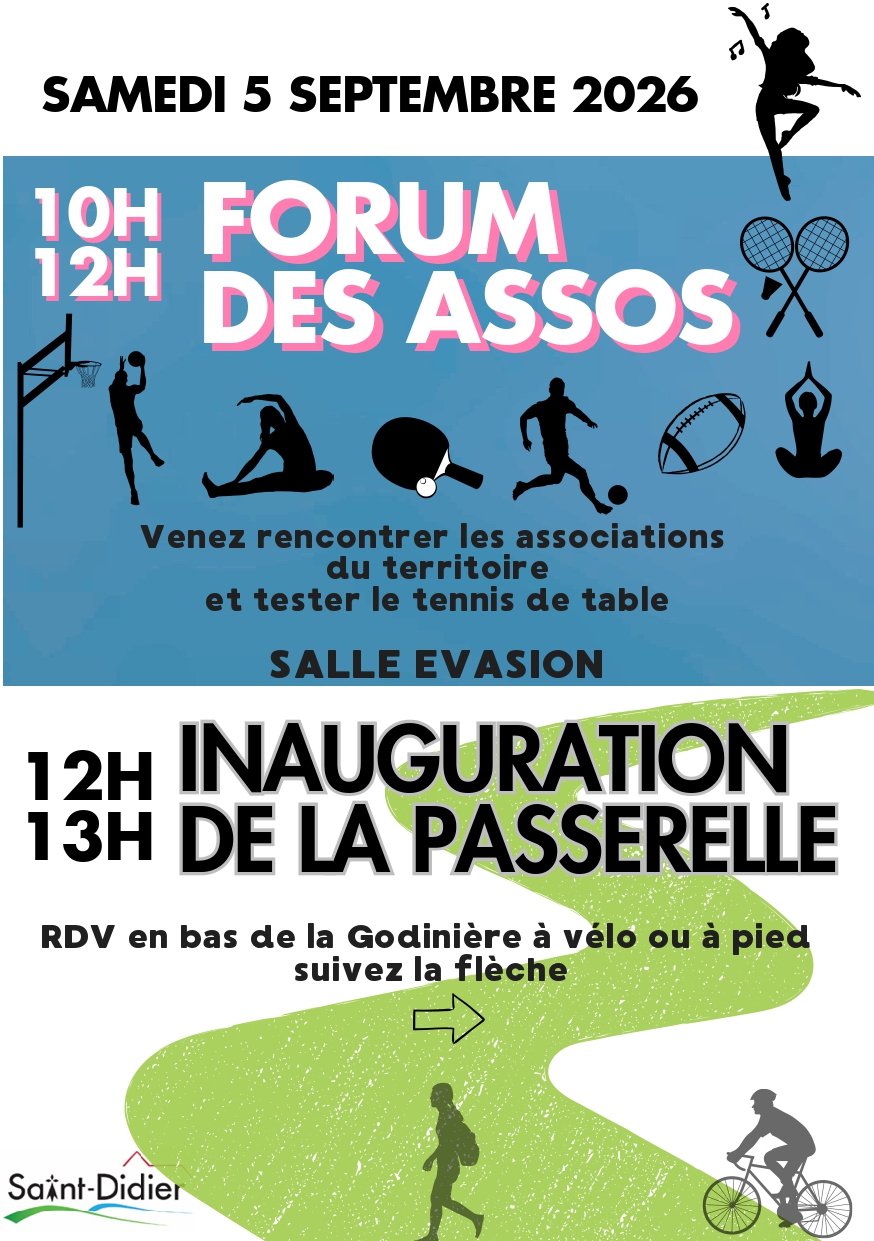 SAMEDI 5 SEPTEMBRE 2026

10H
12H

FORUM
DES ASSOS

Venez rencontrer les associations du territoire et tester le tennis de table

SALLE EVASION

12H
13H

INAUGURATION
DE LA PASSERELLE

RDV en bas de la Godinière à vélo ou à pied
suivez la flèche

Saint-Didier